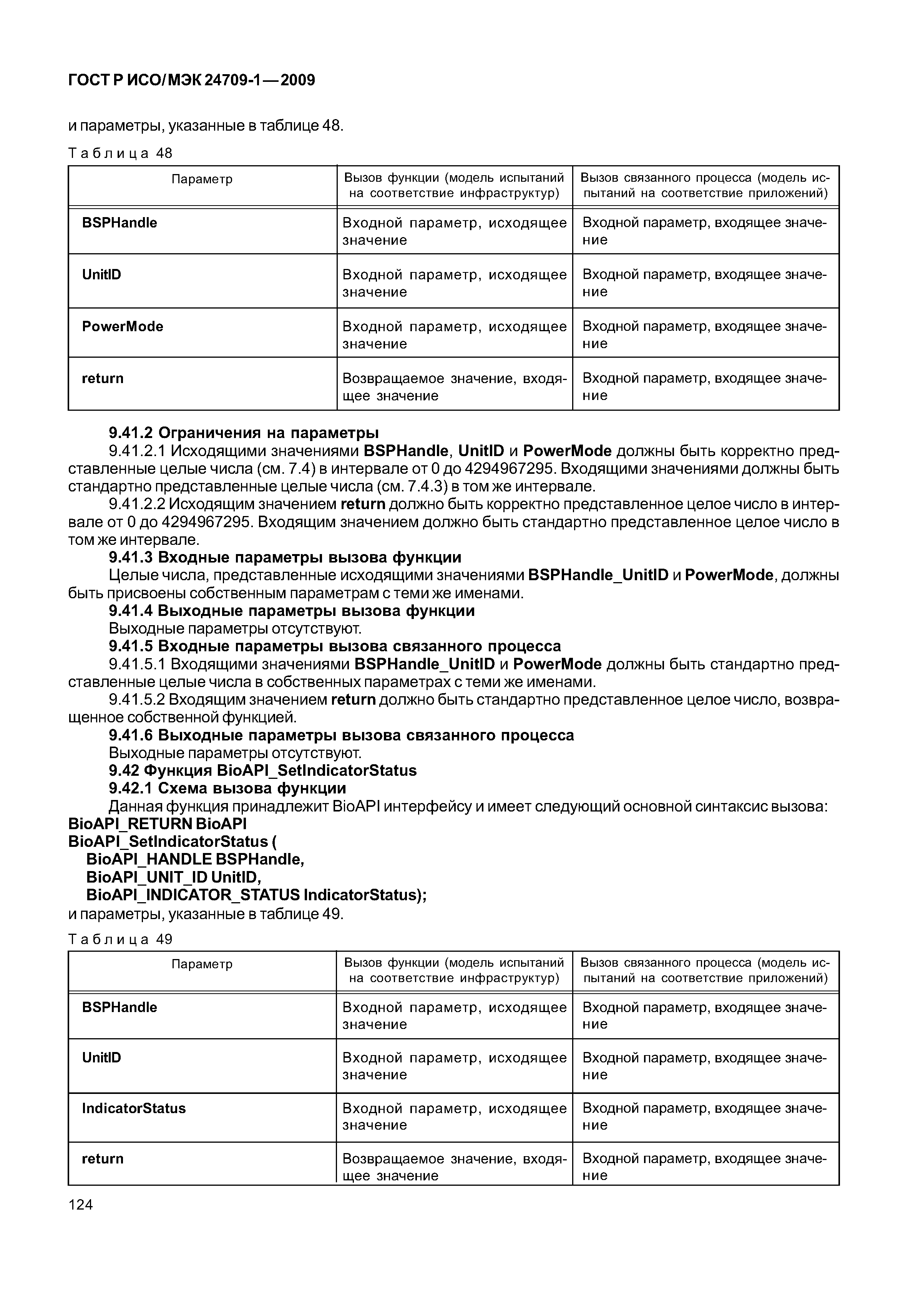 ГОСТ Р ИСО/МЭК 24709-1—2009

и параметры, указанные в таблице 48.

Таблица 48

| Параметр | Вызов функции (модель испытаний на соответствие инфраструктур) | Вызов связанного процесса (модель испытаний на соответствие приложений) |
|---|---|---|
| BSPHandle | Входной параметр, исходящее значение | Входной параметр, входящее значение |
| UnitID | Входной параметр, исходящее значение | Входной параметр, входящее значение |
| PowerMode | Входной параметр, исходящее значение | Входной параметр, входящее значение |
| return | Возвращаемое значение, входящее значение | Входной параметр, входящее значение |

9.41.2 Ограничения на параметры

9.41.2.1 Исходящими значениями BSPHandle, UnitID и PowerMode должны быть корректно представленные целые числа (см. 7.4) в интервале от 0 до 4294967295. Входящими значениями должны быть стандартно представленные целые числа (см. 7.4.3) в том же интервале.

9.41.2.2 Исходящим значением return должно быть корректно представленное целое число в интервале от 0 до 4294967295. Входящим значением должно быть стандартно представленное целое число в том же интервале.

9.41.3 Входные параметры вызова функции

Целые числа, представленные исходящими значениями BSPHandle_UnitID и PowerMode, должны быть присвоены собственным параметрам с теми же именами.

9.41.4 Выходные параметры вызова функции

Выходные параметры отсутствуют.

9.41.5 Входные параметры вызова связанного процесса

9.41.5.1 Входящими значениями BSPHandle_UnitID и PowerMode должны быть стандартно представленные целые числа в собственных параметрах с теми же именами.

9.41.5.2 Входящим значением return должно быть стандартно представленное целое число, возвращенное собственной функцией.

9.41.6 Выходные параметры вызова связанного процесса

Выходные параметры отсутствуют.

9.42 Функция BioAPI_SetIndicatorStatus

9.42.1 Схема вызова функции

Данная функция принадлежит BioAPI интерфейсу и имеет следующий основной синтаксис вызова:

BioAPI_RETURN BioAPI
BioAPI_SetIndicatorStatus (
BioAPI_HANDLE BSPHandle,
BioAPI_UNIT_ID UnitID,
BioAPI_INDICATOR_STATUS IndicatorStatus);

и параметры, указанные в таблице 49.

Таблица 49

| Параметр | Вызов функции (модель испытаний на соответствие инфраструктур) | Вызов связанного процесса (модель испытаний на соответствие приложений) |
|---|---|---|
| BSPHandle | Входной параметр, исходящее значение | Входной параметр, входящее значение |
| UnitID | Входной параметр, исходящее значение | Входной параметр, входящее значение |
| IndicatorStatus | Входной параметр, исходящее значение | Входной параметр, входящее значение |
| return | Возвращаемое значение, входящее значение | Входной параметр, входящее значение |

124